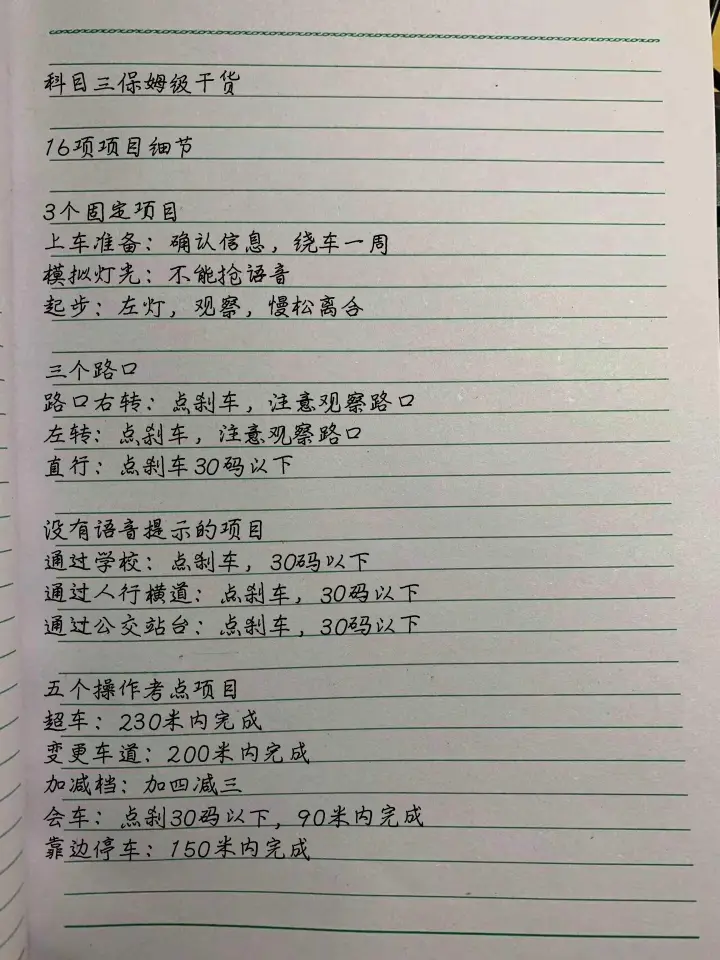 科目三保姆级干货

16项项目细节

3个固定项目
上车准备：确认信息，绕车一周
模拟灯光：不能抢语音
起步：左灯，观察，慢松离合

三个路口
路口右转：点刹车，注意观察路口
左转：点刹车，注意观察路口
直行：点刹车30码以下

没有语音提示的项目
通过学校：点刹车，30码以下
通过人行横道：点刹车，30码以下
通过公交站台：点刹车，30码以下

五个操作考点项目
超车：230米内完成
变更车道：200米内完成
加减档：加四减三
会车：点刹30码以下，90米内完成
靠边停车：150米内完成